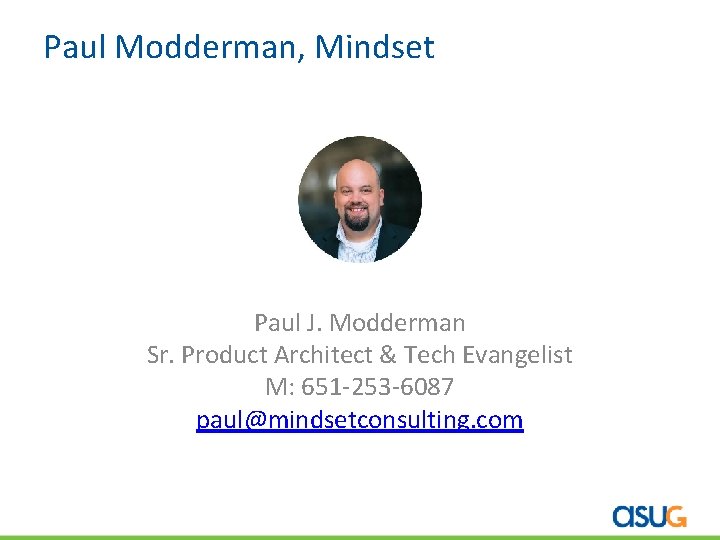 Paul Modderman, Mindset

Paul J. Modderman
Sr. Product Architect & Tech Evangelist
M: 651-253-6087
paul@mindsetconsulting.com

asug